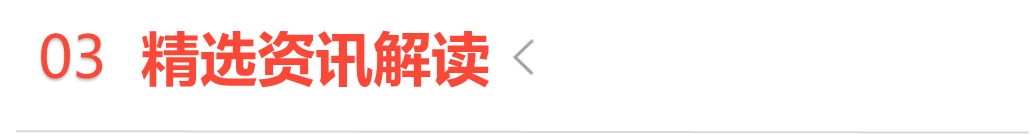 03 精选资讯解读 <